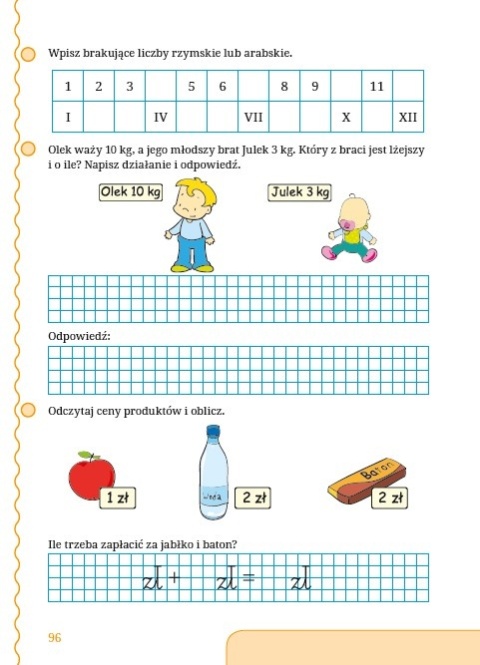 Wpisz brakujące liczby rzymskie lub arabskie.

| 1 | 2 | 3 |  | 5 | 6 |  | 8 | 9 |  | 11 |  |
|---|---|---|---|---|---|---|---|---|---|---|---|
| I |  |  | IV |  |  | VII |  |  | X |  | XII |

Olek waży 10 kg, a jego młodszy brat Julek 3 kg. Który z braci jest lżejszy i o ile? Napisz działanie i odpowiedź.

Olek 10 kg

Julek 3 kg

Odpowiedź:

Odczytaj ceny produktów i oblicz.

1 zł

Woda

2 zł

Baton

2 zł

Ile trzeba zapłacić za jabłko i baton?

zł + zł = zł

96